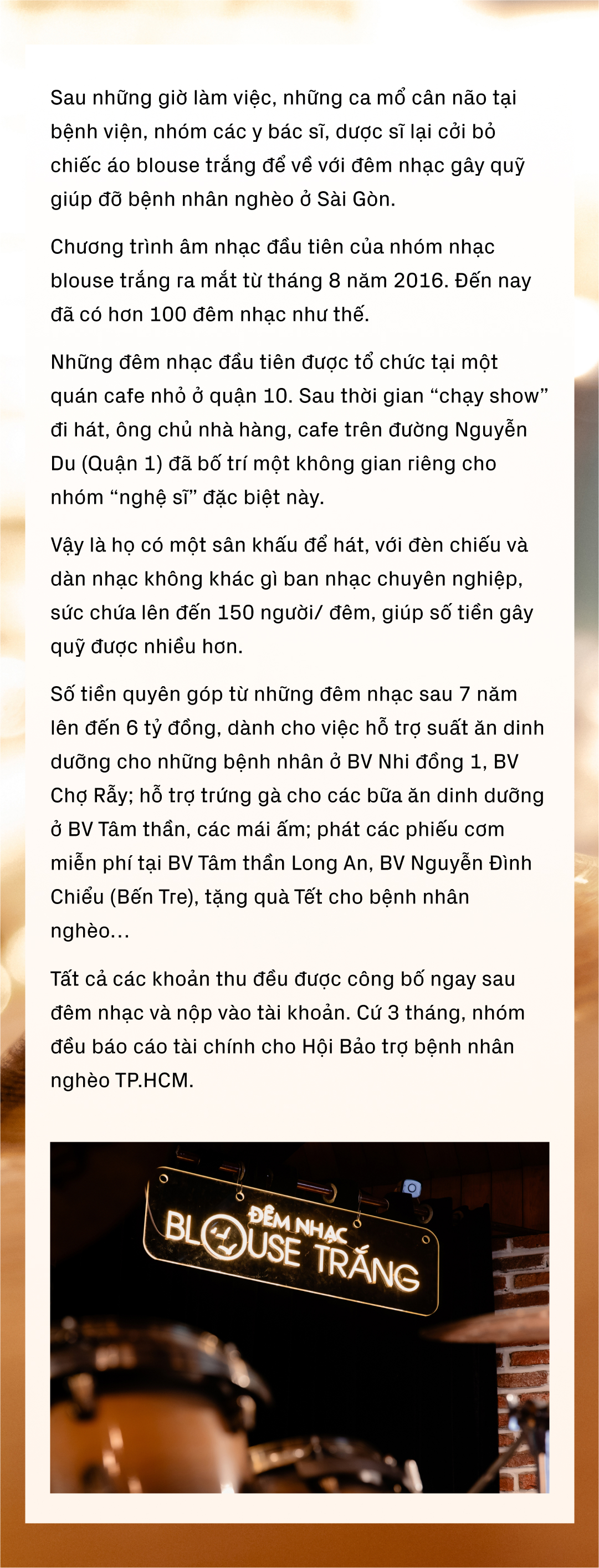 Sau những giờ làm việc, những ca mổ cân não tại bệnh viện, nhóm các y bác sĩ, dược sĩ lại cởi bỏ chiếc áo blouse trắng để về với đêm nhạc gây quỹ giúp đỡ bệnh nhân nghèo ở Sài Gòn.

Chương trình âm nhạc đầu tiên của nhóm nhạc blouse trắng ra mắt từ tháng 8 năm 2016. Đến nay đã có hơn 100 đêm nhạc như thế.

Những đêm nhạc đầu tiên được tổ chức tại một quán cafe nhỏ ở quận 10. Sau thời gian “chạy show” đi hát, ông chủ nhà hàng, cafe trên đường Nguyễn Du (Quận 1) đã bố trí một không gian riêng cho nhóm “nghệ sĩ” đặc biệt này.

Vậy là họ có một sân khấu để hát, với đèn chiếu và dàn nhạc không khác gì ban nhạc chuyên nghiệp, sức chứa lên đến 150 người/ đêm, giúp số tiền gây quỹ được nhiều hơn.

Số tiền quyên góp từ những đêm nhạc sau 7 năm lên đến 6 tỷ đồng, dành cho việc hỗ trợ suất ăn dinh dưỡng cho những bệnh nhân ở BV Nhi đồng 1, BV Chợ Rẫy; hỗ trợ trứng gà cho các bữa ăn dinh dưỡng ở BV Tâm thần, các mái ấm; phát các phiếu cơm miễn phí tại BV Tâm thần Long An, BV Nguyễn Đình Chiểu (Bến Tre), tặng quà Tết cho bệnh nhân nghèo...

Tất cả các khoản thu đều được công bố ngay sau đêm nhạc và nộp vào tài khoản. Cứ 3 tháng, nhóm đều báo cáo tài chính cho Hội Bảo trợ bệnh nhân nghèo TP.HCM.

ĐÊM NHẠC
BLOUSE TRẮNG